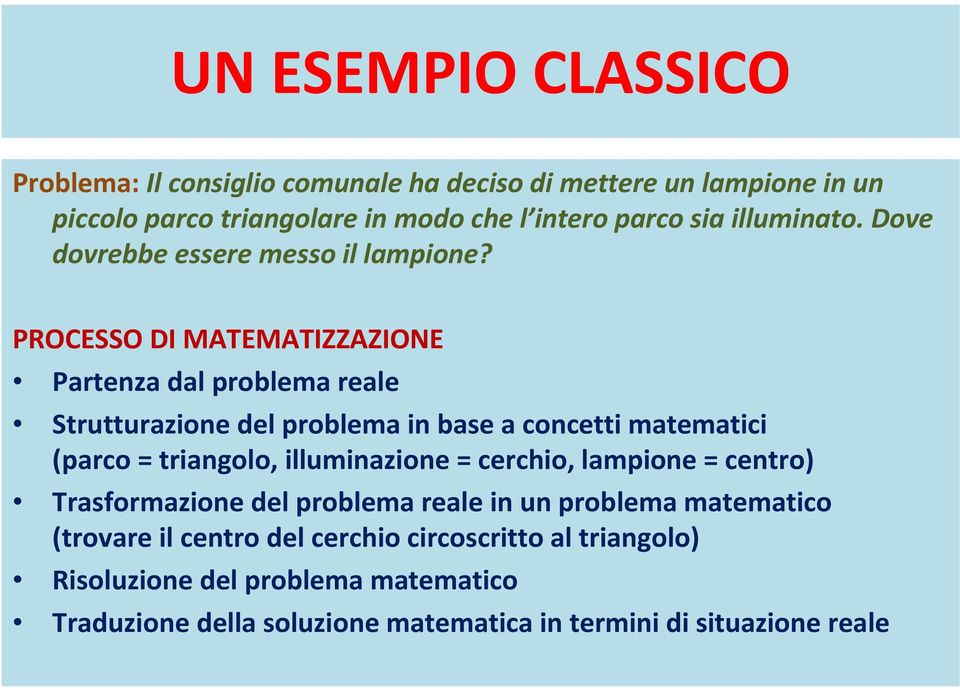 UN ESEMPIO CLASSICO

Problema: Il consiglio comunale ha deciso di mettere un lampione in un piccolo parco triangolare in modo che l'intero parco sia illuminato. Dove dovrebbe essere messo il lampione?

PROCESSO DI MATEMATIZZAZIONE
• Partenza dal problema reale
• Strutturazione del problema in base a concetti matematici (parco = triangolo, illuminazione = cerchio, lampione = centro)
• Trasformazione del problema reale in un problema matematico (trovare il centro del cerchio circoscritto al triangolo)
• Risoluzione del problema matematico
• Traduzione della soluzione matematica in termini di situazione reale